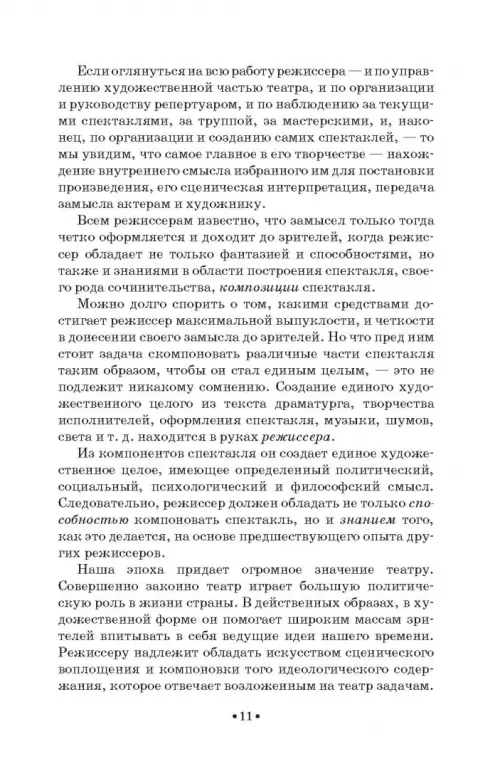 Если оглянуться на всю работу режиссера — и по управлению художественной частью театра, и по организации и руководству репертуаром, и по наблюдению за текущими спектаклями, за труппой, за мастерскими, и, наконец, по организации и созданию самих спектаклей, — то мы увидим, что самое главное в его творчестве — нахождение внутреннего смысла избранного им для постановки произведения, его сценическая интерпретация, передача замысла актерам и художнику.

Всем режиссерам известно, что замысел только тогда четко оформляется и доходит до зрителей, когда режиссер обладает не только фантазией и способностями, но также и знаниями в области построения спектакля, своего рода сочинительства, композиции спектакля.

Можно долго спорить о том, какими средствами достигает режиссер максимальной выпуклости, и четкости в донесении своего замысла до зрителей. Но что пред ним стоит задача скомпоновать различные части спектакля таким образом, чтобы он стал единым целым, — это не подлежит никакому сомнению. Создание единого художественного целого из текста драматурга, творчества исполнителей, оформления спектакля, музыки, шумов, света и т. д. находится в руках режиссера.

Из компонентов спектакля он создает единое художественное целое, имеющее определенный политический, социальный, психологический и философский смысл. Следовательно, режиссер должен обладать не только способностью компоновать спектакль, но и знанием того, как это делается, на основе предшествующего опыта других режиссеров.

Наша эпоха придает огромное значение театру. Совершенно законно театр играет большую политическую роль в жизни страны. В действенных образах, в художественной форме он помогает широким массам зрителей впитывать в себя ведущие идеи нашего времени. Режиссеру надлежит обладать искусством сценического воплощения и компоновки того идеологического содержания, которое отвечает возложенным на театр задачам.

•11•